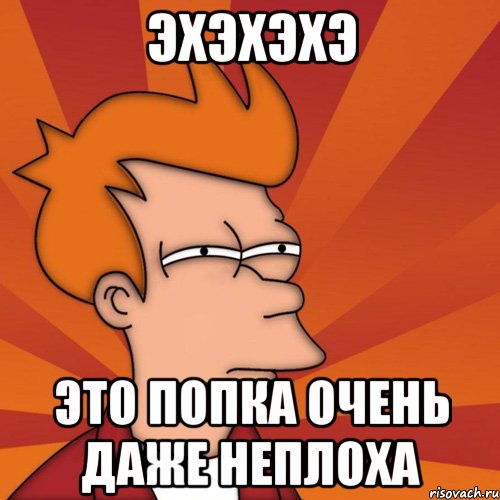 ЭХЭХЭХЭ

ЭТО ПОПКА ОЧЕНЬ ДАЖЕ НЕПЛОХА

risovach.ru